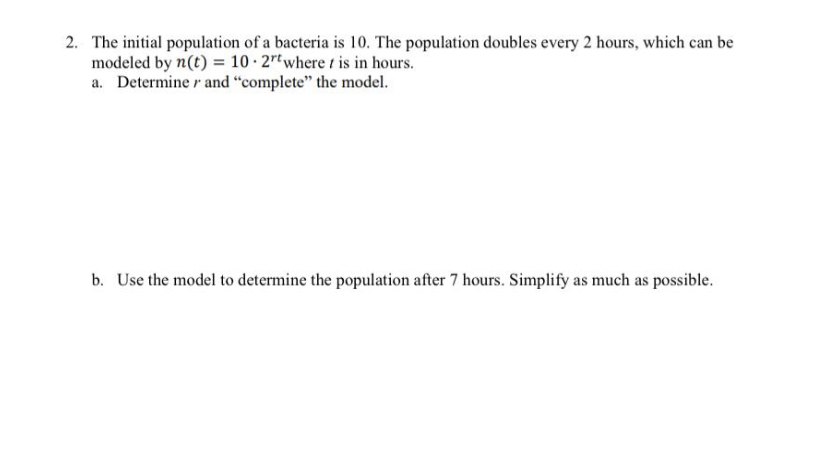 2. The initial population of a bacteria is 10. The population doubles every 2 hours, which can be modeled by $n(t) = 10 \cdot 2^{rt}$ where $t$ is in hours.

a. Determine $r$ and “complete” the model.

b. Use the model to determine the population after 7 hours. Simplify as much as possible.